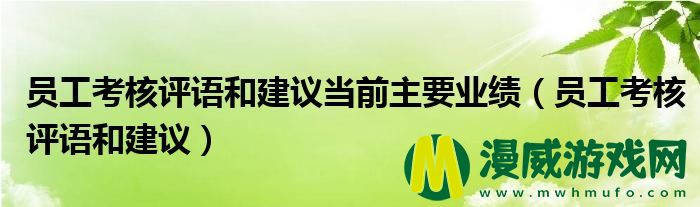 员工考核评语和建议当前主要业绩（员工考核评语和建议）

M

漫威游戏网

www.mwhmufo.com